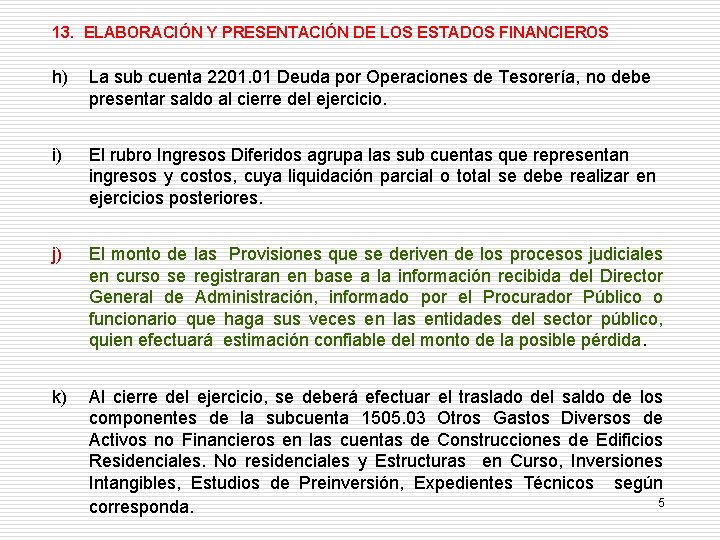 13. ELABORACIÓN Y PRESENTACIÓN DE LOS ESTADOS FINANCIEROS

h) La sub cuenta 2201.01 Deuda por Operaciones de Tesorería, no debe presentar saldo al cierre del ejercicio.

i) El rubro Ingresos Diferidos agrupa las sub cuentas que representan ingresos y costos, cuya liquidación parcial o total se debe realizar en ejercicios posteriores.

j) El monto de las Provisiones que se deriven de los procesos judiciales en curso se registraran en base a la información recibida del Director General de Administración, informado por el Procurador Público o funcionario que haga sus veces en las entidades del sector público, quien efectuará estimación confiable del monto de la posible pérdida.

k) Al cierre del ejercicio, se deberá efectuar el traslado del saldo de los componentes de la subcuenta 1505.03 Otros Gastos Diversos de Activos no Financieros en las cuentas de Construcciones de Edificios Residenciales. No residenciales y Estructuras en Curso, Inversiones Intangibles, Estudios de Preinversión, Expedientes Técnicos según corresponda.

5